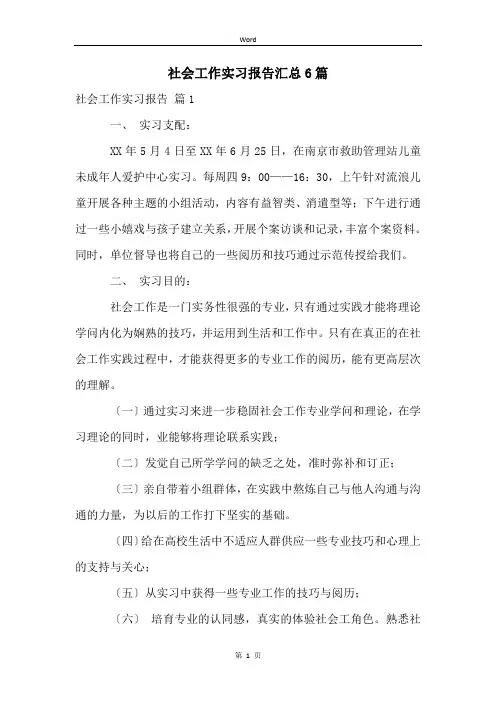 Word

社会工作实习报告汇总6篇

社会工作实习报告 篇1

一、 实习支配：

XX年5月4日至XX年6月25日，在南京市救助管理站儿童未成年人爱护中心实习。每周四9：00——16：30，上午针对流浪儿童开展各种主题的小组活动，内容有益智类、消遣型等；下午进行通过一些小嬉戏与孩子建立关系，开展个案访谈和记录，丰富个案资料。同时，单位督导也将自己的一些阅历和技巧通过示范传授给我们。

二、 实习目的：

社会工作是一门实务性很强的专业，只有通过实践才能将理论学问内化为娴熟的技巧，并运用到生活和工作中。只有在真正的在社会工作实践过程中，才能获得更多的专业工作的阅历，能有更高层次的理解。

（一）通过实习来进一步稳固社会工作专业学问和理论，在学习理论的同时，业能够将理论联系实践；

（二）发觉自己所学学问的缺乏之处，准时弥补和订正；

（三）亲自带着小组群体，在实践中熬炼自己与他人沟通与沟通的力量，为以后的工作打下坚实的基础。

（四）给在高校生活中不适应人群供应一些专业技巧和心理上的支持与关心；

（五）从实习中获得一些专业工作的技巧与阅历；

（六） 培育专业的认同感，真实的体验社会工角色。熟悉社

第 1 页